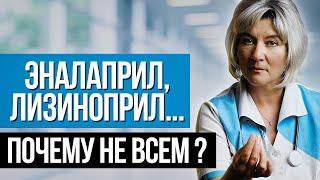 ЭНАЛАПРИЛ,
ЛИЗИНОПРИЛ...
ПОЧЕМУ НЕ ВСЕМ ?